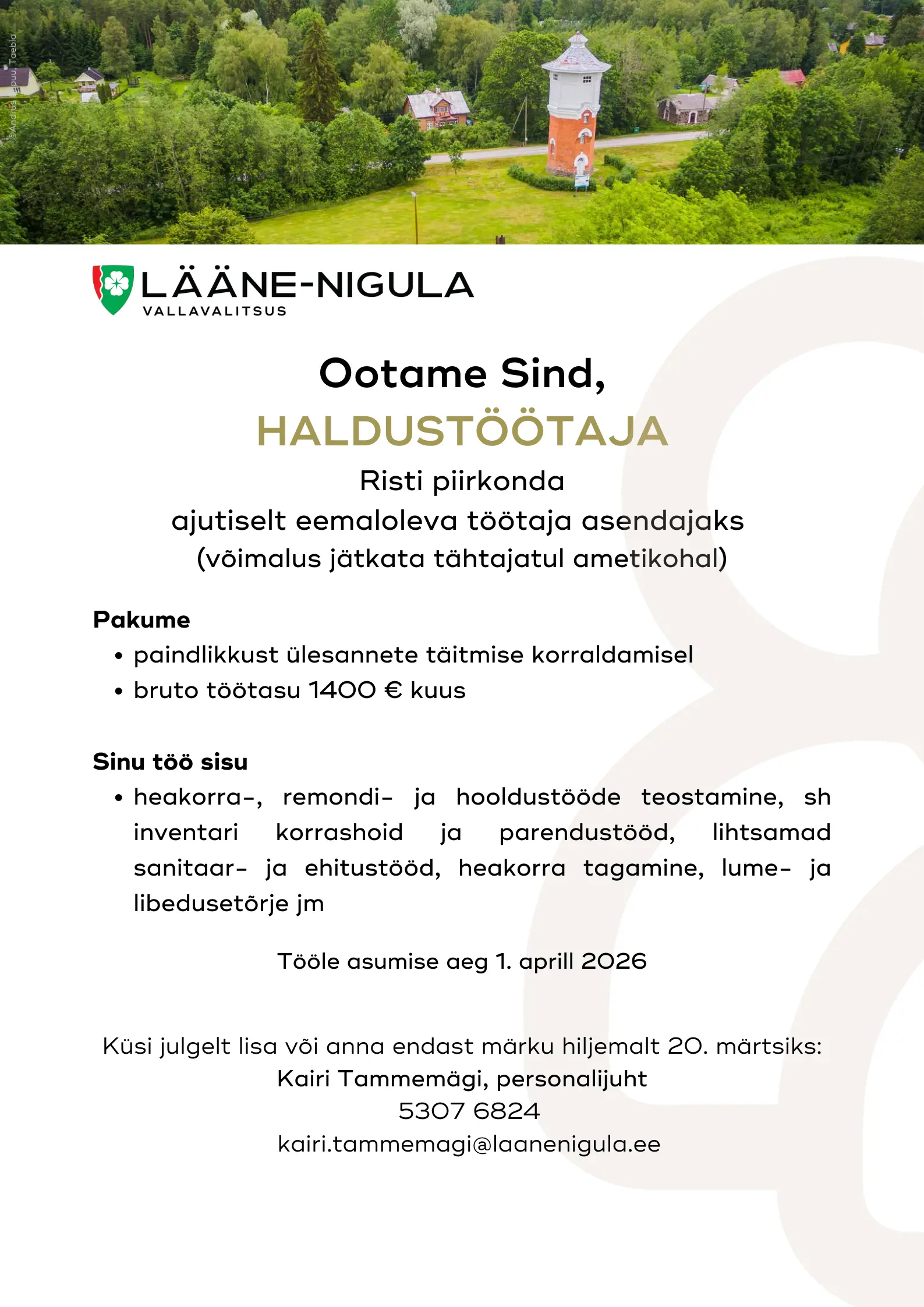 LÄÄNE-NIGULA
VALLAVALITSUS

Ootame Sind,
HALDUSTÖÖTAJA
Risti piirkonda
ajutiselt eemaloleva töötaja asendajaks
(võimalus jätkata tähtajatul ametikohal)

Pakume
• paindlikkust ülesannete täitmise korraldamisel
• bruto töötasu 1400 € kuus

Sinu töö sisu
• heakorra-, remondi- ja hooldustööde teostamine, sh inventari korrashoid ja parendustööd, lihtsamad sanitaar- ja ehitustööd, heakorra tagamine, lume- ja libedusetõrje jm

Tööle asumise aeg 1. aprill 2026

Küsi julgelt lisa või anna endast märku hiljemalt 20. märtsiks:
Kairi Tammemägi, personalijuht
5307 6824
kairi.tammemagi@laanenigula.ee